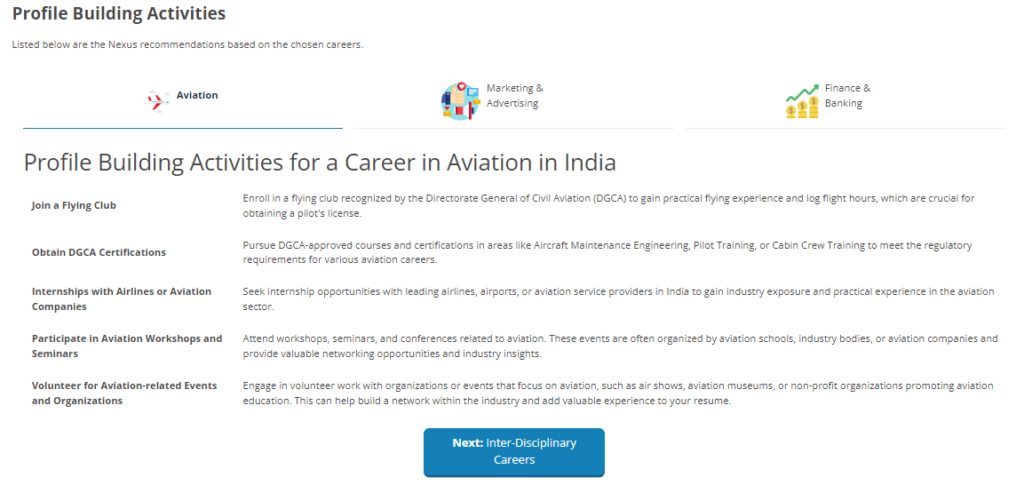 Profile Building Activities

Listed below are the Nexus recommendations based on the chosen careers.

Aviation

Marketing & Advertising

Finance & Banking

Profile Building Activities for a Career in Aviation in India

| | |
|---|---|
| Join a Flying Club | Enroll in a flying club recognized by the Directorate General of Civil Aviation (DGCA) to gain practical flying experience and log flight hours, which are crucial for obtaining a pilot's license. |
| Obtain DGCA Certifications | Pursue DGCA-approved courses and certifications in areas like Aircraft Maintenance Engineering, Pilot Training, or Cabin Crew Training to meet the regulatory requirements for various aviation careers. |
| Internships with Airlines or Aviation Companies | Seek internship opportunities with leading airlines, airports, or aviation service providers in India to gain industry exposure and practical experience in the aviation sector. |
| Participate in Aviation Workshops and Seminars | Attend workshops, seminars, and conferences related to aviation. These events are often organized by aviation schools, industry bodies, or aviation companies and provide valuable networking opportunities and industry insights. |
| Volunteer for Aviation-related Events and Organizations | Engage in volunteer work with organizations or events that focus on aviation, such as air shows, aviation museums, or non-profit organizations promoting aviation education. This can help build a network within the industry and add valuable experience to your resume. |

Next: Inter-Disciplinary Careers